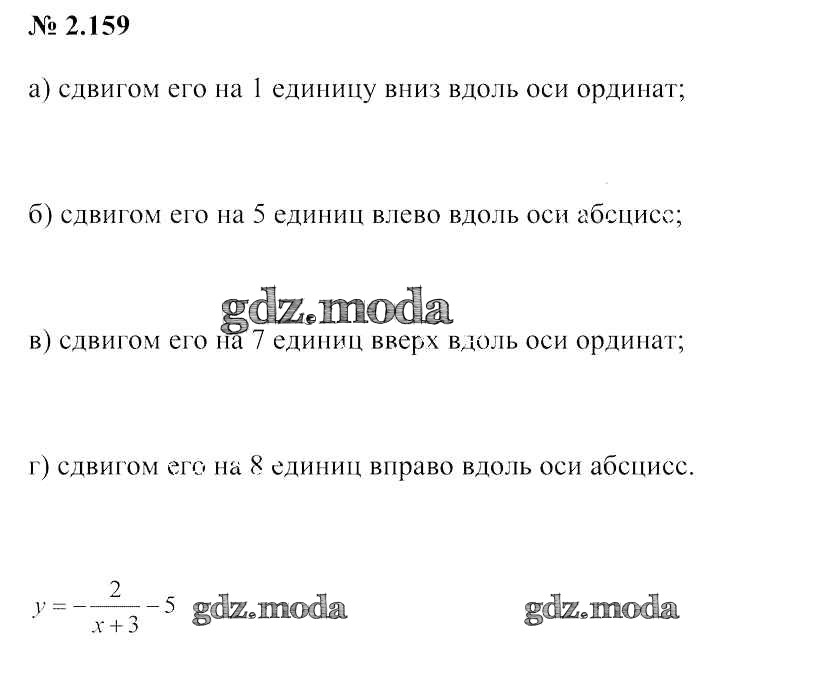 № 2.159

а) сдвигом его на 1 единицу вниз вдоль оси ординат;

б) сдвигом его на 5 единиц влево вдоль оси абсцисс;

gdz.moda

в) сдвигом его на 7 единиц вверх вдоль оси ординат;

г) сдвигом его на 8 единиц вправо вдоль оси абсцисс.

$y = -\frac{2}{x+3} - 5$ gdz.moda gdz.moda